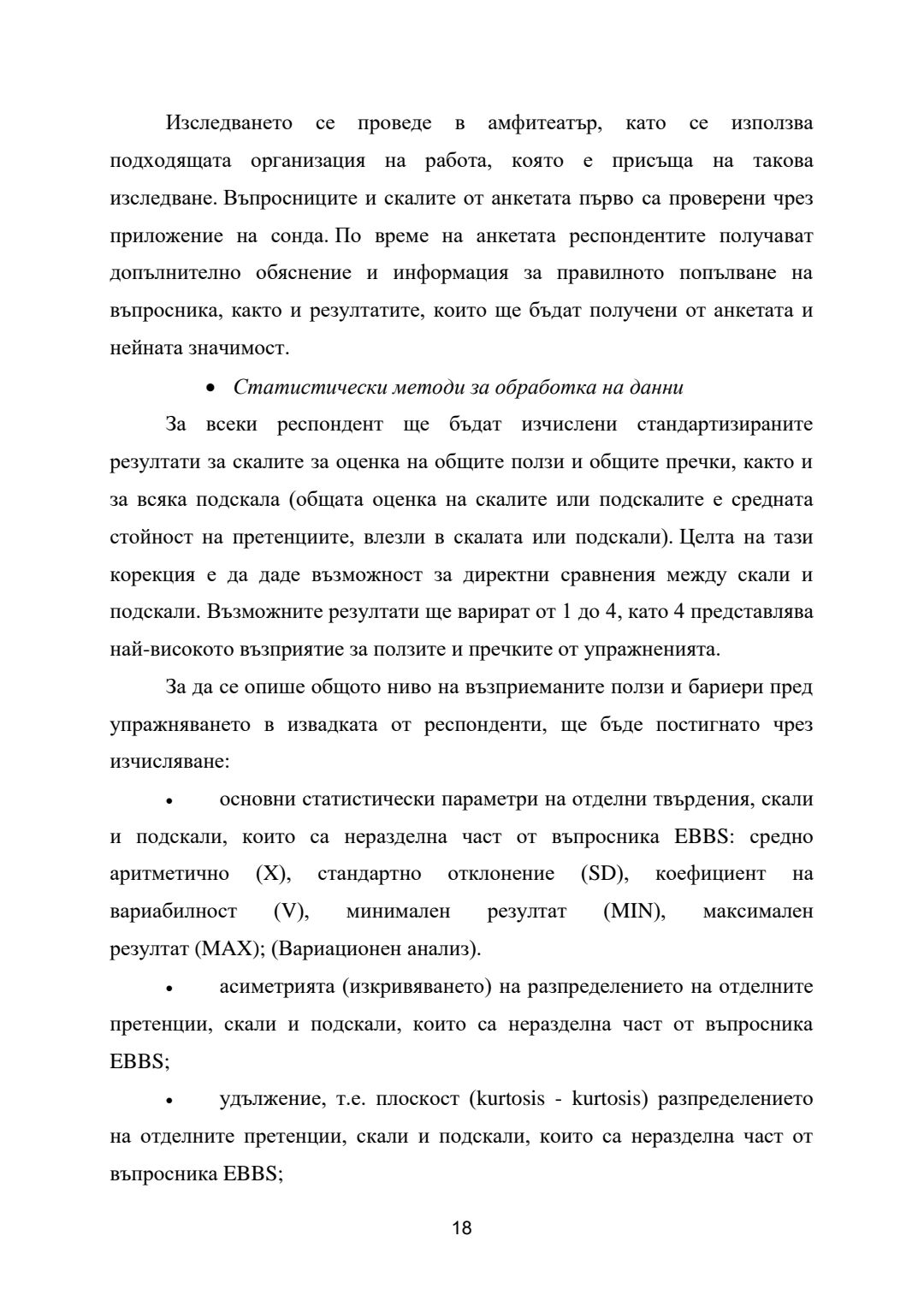 Изследването се проведе в амфитеатър, като се използва подходящата организация на работа, която е присъща на такова изследване. Въпросниците и скалите от анкетата първо са проверени чрез приложение на сонда. По време на анкетата респондентите получават допълнително обяснение и информация за правилното попълване на въпросника, както и резултатите, които ще бъдат получени от анкетата и нейната значимост.

• Статистически методи за обработка на данни

За всеки респондент ще бъдат изчислени стандартизираните резултати за скалите за оценка на общите ползи и общите пречки, както и за всяка подскала (общата оценка на скалите или подскалите е средната стойност на претенциите, влезли в скалата или подскали). Целта на тази корекция е да даде възможност за директни сравнения между скали и подскали. Възможните резултати ще варират от 1 до 4, като 4 представлява най-високото възприятие за ползите и пречките от упражненията.

За да се опише общото ниво на възприеманите ползи и бариери пред упражняването в извадката от респонденти, ще бъде постигнато чрез изчисляване:

• основни статистически параметри на отделни твърдения, скали и подскали, които са неразделна част от въпросника EBBS: средно аритметично (X), стандартно отклонение (SD), коефициент на вариабилност (V), минимален резултат (MIN), максимален резултат (MAX); (Вариационен анализ).

• асиметрията (изкривяването) на разпределението на отделните претенции, скали и подскали, които са неразделна част от въпросника EBBS;

• удължение, т.е. плоскост (kurtosis - kurtosis) разпределението на отделните претенции, скали и подскали, които са неразделна част от въпросника EBBS;

18